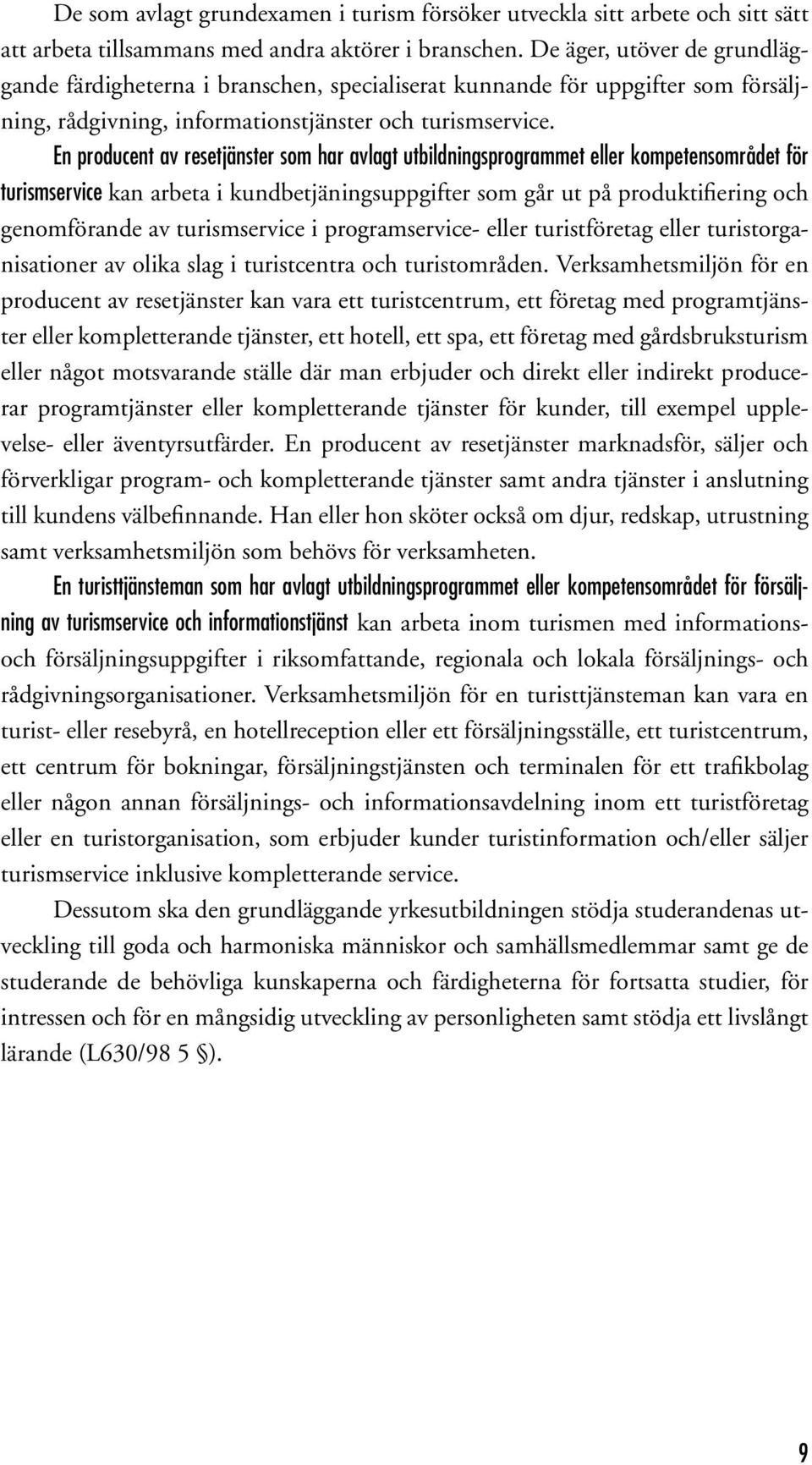 De som avlagt grundexamen i turism försöker utveckla sitt arbete och sitt sätt att arbeta tillsammans med andra aktörer i branschen. De äger, utöver de grundläggande färdigheterna i branschen, specialiserat kunnande för uppgifter som försäljning, rådgivning, informationstjänster och turismservice.

En producent av resetjänster som har avlagt utbildningsprogrammet eller kompetensområdet för turismservice kan arbeta i kundbetjäningsuppgifter som går ut på produktifiering och genomförande av turismservice i programservice- eller turistföretag eller turistorganisationer av olika slag i turistcentra och turistområden. Verksamhetsmiljön för en producent av resetjänster kan vara ett turistcentrum, ett företag med programtjänster eller kompletterande tjänster, ett hotell, ett spa, ett företag med gårdsbruksturism eller något motsvarande ställe där man erbjuder och direkt eller indirekt producerar programtjänster eller kompletterande tjänster för kunder, till exempel upplevelse- eller äventyrsutfärder. En producent av resetjänster marknadsför, säljer och förverkligar program- och kompletterande tjänster samt andra tjänster i anslutning till kundens välbefinnande. Han eller hon sköter också om djur, redskap, utrustning samt verksamhetsmiljön som behövs för verksamheten.

En turisttjänsteman som har avlagt utbildningsprogrammet eller kompetensområdet för försäljning av turismservice och informationstjänst kan arbeta inom turismen med informations- och försäljningsuppgifter i riksomfattande, regionala och lokala försäljnings- och rådgivningsorganisationer. Verksamhetsmiljön för en turisttjänsteman kan vara en turist- eller resebyrå, en hotellreception eller ett försäljningsställe, ett turistcentrum, ett centrum för bokningar, försäljningstjänsten och terminalen för ett trafikbolag eller någon annan försäljnings- och informationsavdelning inom ett turistföretag eller en turistorganisation, som erbjuder kunder turistinformation och/eller säljer turismservice inklusive kompletterande service.

Dessutom ska den grundläggande yrkesutbildningen stödja studerandenas utveckling till goda och harmoniska människor och samhällsmedlemmar samt ge de studerande de behövliga kunskaperna och färdigheterna för fortsatta studier, för intressen och för en mångsidig utveckling av personligheten samt stödja ett livslångt lärande (L630/98 5 §).

9